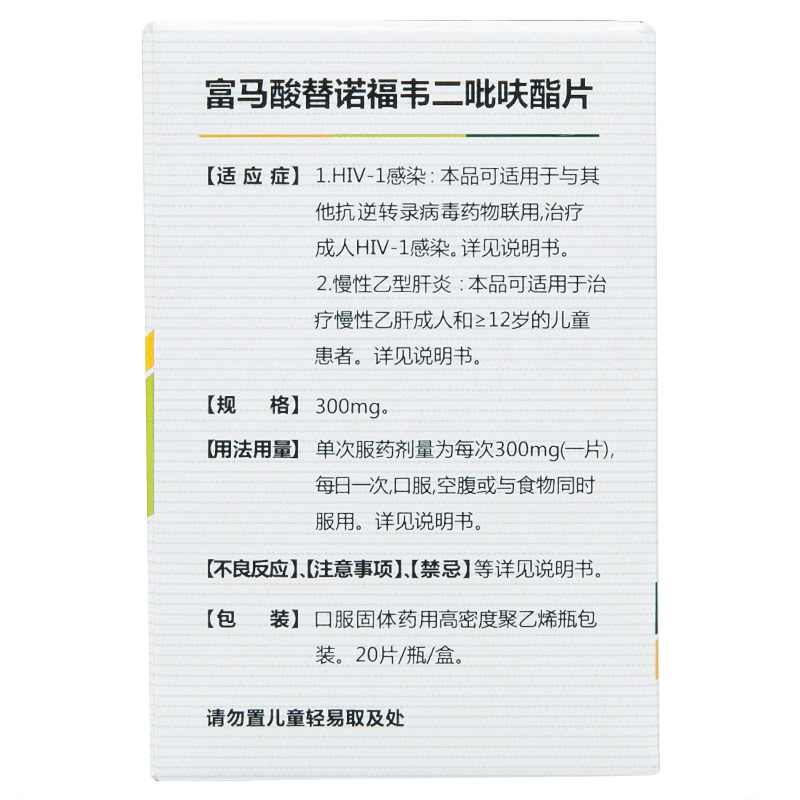 富马酸替诺福韦二吡呋酯片

【适应症】1.HIV-1感染：本品可适用于与其他抗逆转录病毒药物联用,治疗成人HIV-1感染。详见说明书。
2.慢性乙型肝炎：本品可适用于治疗慢性乙肝成人和≥12岁的儿童患者。详见说明书。

【规　格】300mg。

【用法用量】单次服药剂量为每次300mg(一片),每日一次,口服,空腹或与食物同时服用。详见说明书。

【不良反应】、【注意事项】、【禁忌】等详见说明书。

【包　装】口服固体药用高密度聚乙烯瓶包装。20片/瓶/盒。

请勿置儿童轻易取及处